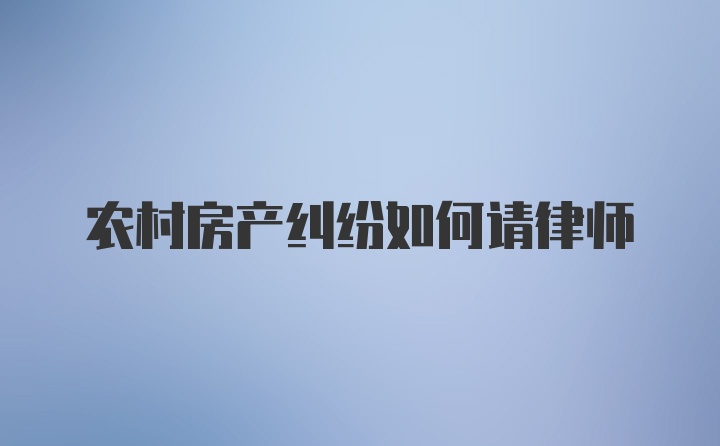 农村房产纠纷如何请律师